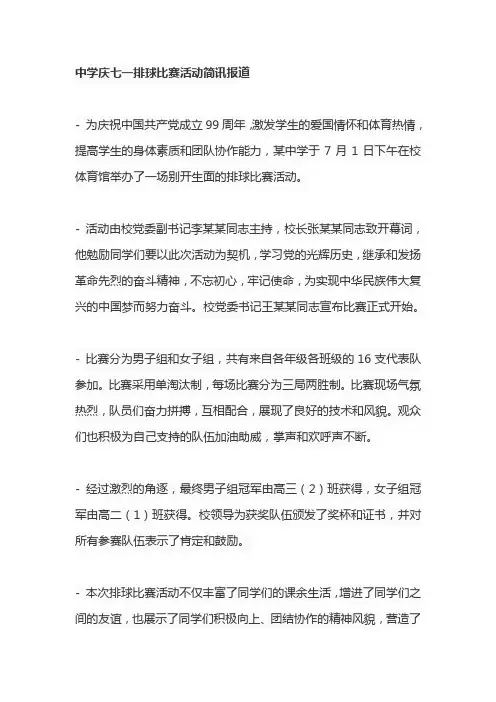 中学庆七一排球比赛活动简讯报道

- 为庆祝中国共产党成立 99 周年，激发学生的爱国情怀和体育热情，提高学生的身体素质和团队协作能力，某中学于 7 月 1 日下午在校体育馆举办了一场别开生面的排球比赛活动。

- 活动由校党委副书记李某某同志主持，校长张某某同志致开幕词，他勉励同学们要以此次活动为契机，学习党的光辉历史，继承和发扬革命先烈的奋斗精神，不忘初心，牢记使命，为实现中华民族伟大复兴的中国梦而努力奋斗。校党委书记王某某同志宣布比赛正式开始。

- 比赛分为男子组和女子组，共有来自各年级各班级的 16 支代表队参加。比赛采用单淘汰制，每场比赛分为三局两胜制。比赛现场气氛热烈，队员们奋力拼搏，互相配合，展现了良好的技术和风貌。观众们也积极为自己支持的队伍加油助威，掌声和欢呼声不断。

- 经过激烈的角逐，最终男子组冠军由高三（2）班获得，女子组冠军由高二（1）班获得。校领导为获奖队伍颁发了奖杯和证书，并对所有参赛队伍表示了肯定和鼓励。

- 本次排球比赛活动不仅丰富了同学们的课余生活，增进了同学们之间的友谊，也展示了同学们积极向上、团结协作的精神风貌，营造了